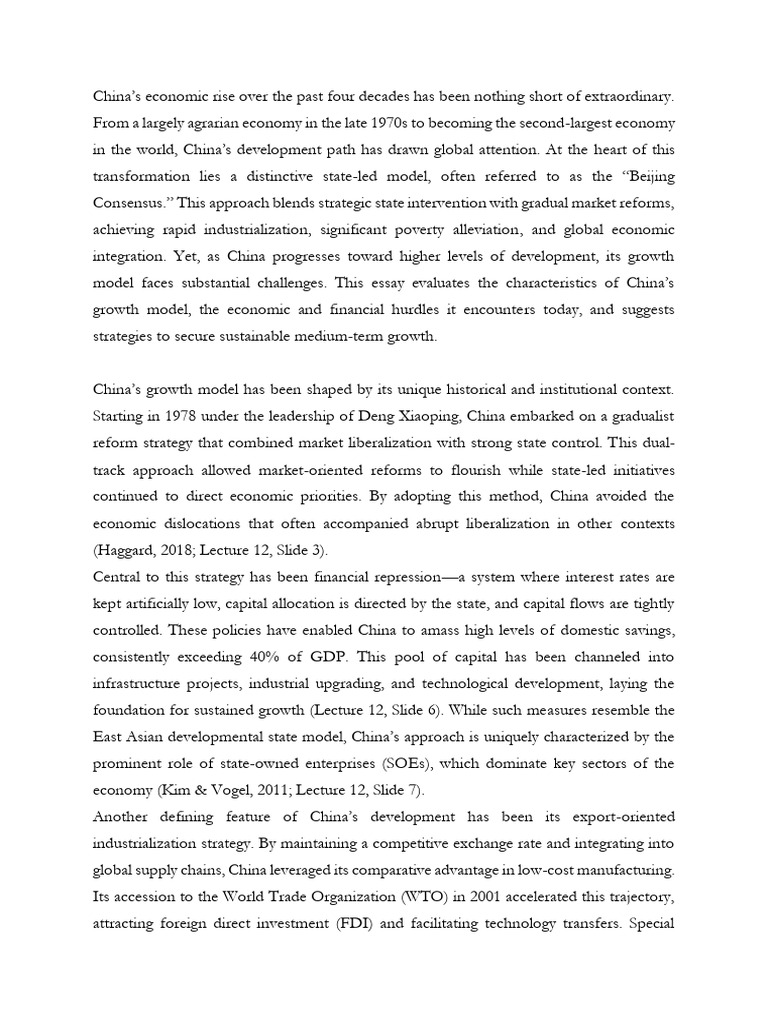 China's economic rise over the past four decades has been nothing short of extraordinary. From a largely agrarian economy in the late 1970s to becoming the second-largest economy in the world, China's development path has drawn global attention. At the heart of this transformation lies a distinctive state-led model, often referred to as the "Beijing Consensus." This approach blends strategic state intervention with gradual market reforms, achieving rapid industrialization, significant poverty alleviation, and global economic integration. Yet, as China progresses toward higher levels of development, its growth model faces substantial challenges. This essay evaluates the characteristics of China's growth model, the economic and financial hurdles it encounters today, and suggests strategies to secure sustainable medium-term growth.

China's growth model has been shaped by its unique historical and institutional context. Starting in 1978 under the leadership of Deng Xiaoping, China embarked on a gradualist reform strategy that combined market liberalization with strong state control. This dual-track approach allowed market-oriented reforms to flourish while state-led initiatives continued to direct economic priorities. By adopting this method, China avoided the economic dislocations that often accompanied abrupt liberalization in other contexts (Haggard, 2018; Lecture 12, Slide 3).
Central to this strategy has been financial repression—a system where interest rates are kept artificially low, capital allocation is directed by the state, and capital flows are tightly controlled. These policies have enabled China to amass high levels of domestic savings, consistently exceeding 40% of GDP. This pool of capital has been channeled into infrastructure projects, industrial upgrading, and technological development, laying the foundation for sustained growth (Lecture 12, Slide 6). While such measures resemble the East Asian developmental state model, China's approach is uniquely characterized by the prominent role of state-owned enterprises (SOEs), which dominate key sectors of the economy (Kim & Vogel, 2011; Lecture 12, Slide 7).
Another defining feature of China's development has been its export-oriented industrialization strategy. By maintaining a competitive exchange rate and integrating into global supply chains, China leveraged its comparative advantage in low-cost manufacturing. Its accession to the World Trade Organization (WTO) in 2001 accelerated this trajectory, attracting foreign direct investment (FDI) and facilitating technology transfers. Special